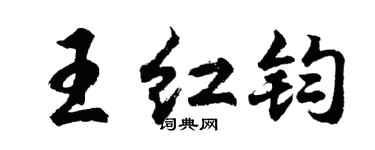 王红钧

词典网